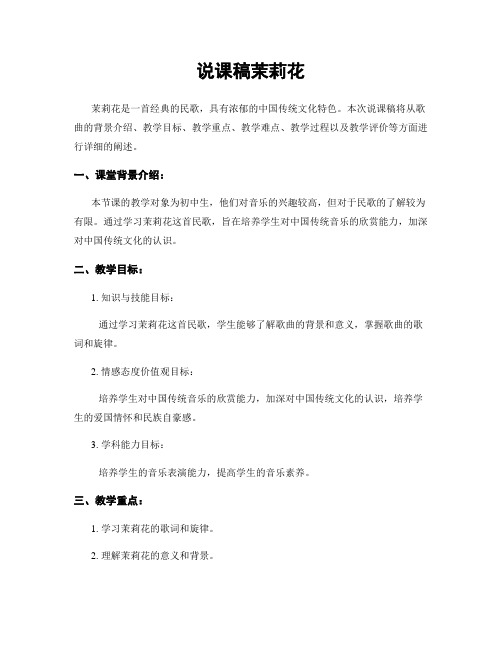 说课稿茉莉花

茉莉花是一首经典的民歌，具有浓郁的中国传统文化特色。本次说课稿将从歌曲的背景介绍、教学目标、教学重点、教学难点、教学过程以及教学评价等方面进行详细的阐述。

一、课堂背景介绍：

本节课的教学对象为初中生，他们对音乐的兴趣较高，但对于民歌的了解较为有限。通过学习茉莉花这首民歌，旨在培养学生对中国传统音乐的欣赏能力，加深对中国传统文化的认识。

二、教学目标：

1. 知识与技能目标：

通过学习茉莉花这首民歌，学生能够了解歌曲的背景和意义，掌握歌曲的歌词和旋律。

2. 情感态度价值观目标：

培养学生对中国传统音乐的欣赏能力，加深对中国传统文化的认识，培养学生的爱国情怀和民族自豪感。

3. 学科能力目标：

培养学生的音乐表演能力，提高学生的音乐素养。

三、教学重点：

1. 学习茉莉花的歌词和旋律。

2. 理解茉莉花的意义和背景。